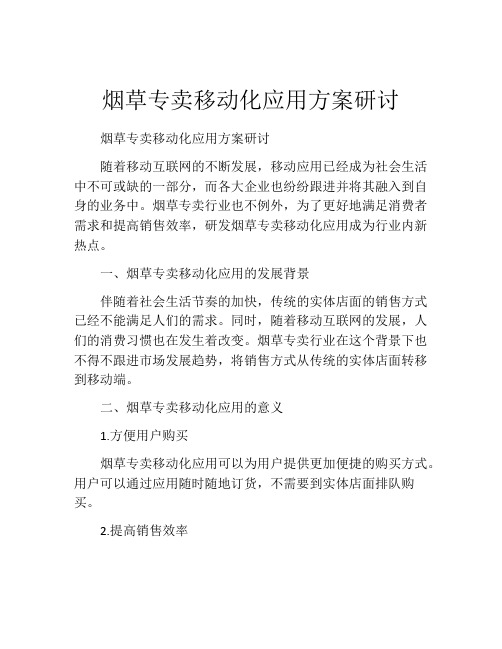 烟草专卖移动化应用方案研讨

烟草专卖移动化应用方案研讨

随着移动互联网的不断发展，移动应用已经成为社会生活中不可或缺的一部分，而各大企业也纷纷跟进并将其融入到自身的业务中。烟草专卖行业也不例外，为了更好地满足消费者需求和提高销售效率，研发烟草专卖移动化应用成为行业内新热点。

一、烟草专卖移动化应用的发展背景

伴随着社会生活节奏的加快，传统的实体店面的销售方式已经不能满足人们的需求。同时，随着移动互联网的发展，人们的消费习惯也在发生着改变。烟草专卖行业在这个背景下也不得不跟进市场发展趋势，将销售方式从传统的实体店面转移到移动端。

二、烟草专卖移动化应用的意义

1.方便用户购买

烟草专卖移动化应用可以为用户提供更加便捷的购买方式。用户可以通过应用随时随地订货，不需要到实体店面排队购买。

2.提高销售效率